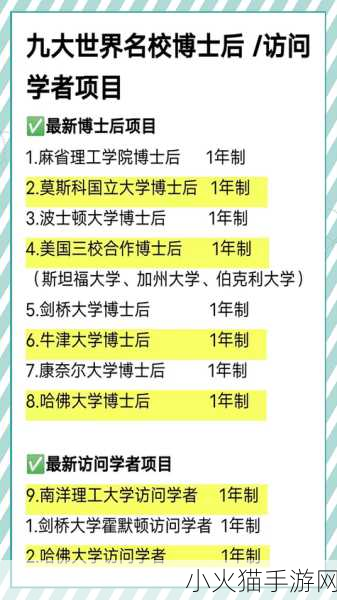 九大世界名校博士后 /访问学者项目

✅最新博士后项目

1.麻省理工学院博士后 1年制

2.莫斯科国立大学博士后 1年制

3.波士顿大学博士后 1年制

4.美国三校合作博士后 1年制

（斯坦福大学、加州大学、伯克利大学）

5.剑桥大学博士后 1年制

6.牛津大学博士后 1年制

7.康奈尔大学博士后 1年制

8.哈佛大学博士后 1年制

✅最新访问学者项目

9.南洋理工大学访问学者 1年制

1.剑桥大学霍默顿访问学者 1年制

2.哈佛大学访问学者 1年制

小火猫手游网